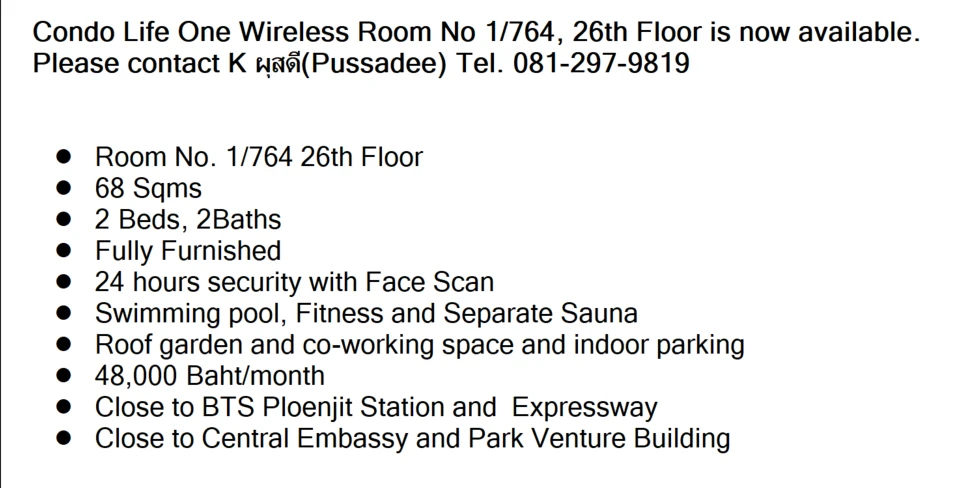 Condo Life One Wireless Room No 1/764, 26th Floor is now available. Please contact K ผุสดี(Pussadee) Tel. 081-297-9819

• Room No. 1/764 26th Floor
• 68 Sqms
• 2 Beds, 2Baths
• Fully Furnished
• 24 hours security with Face Scan
• Swimming pool, Fitness and Separate Sauna
• Roof garden and co-working space and indoor parking
• 48,000 Baht/month
• Close to BTS Ploenjit Station and Expressway
• Close to Central Embassy and Park Venture Building